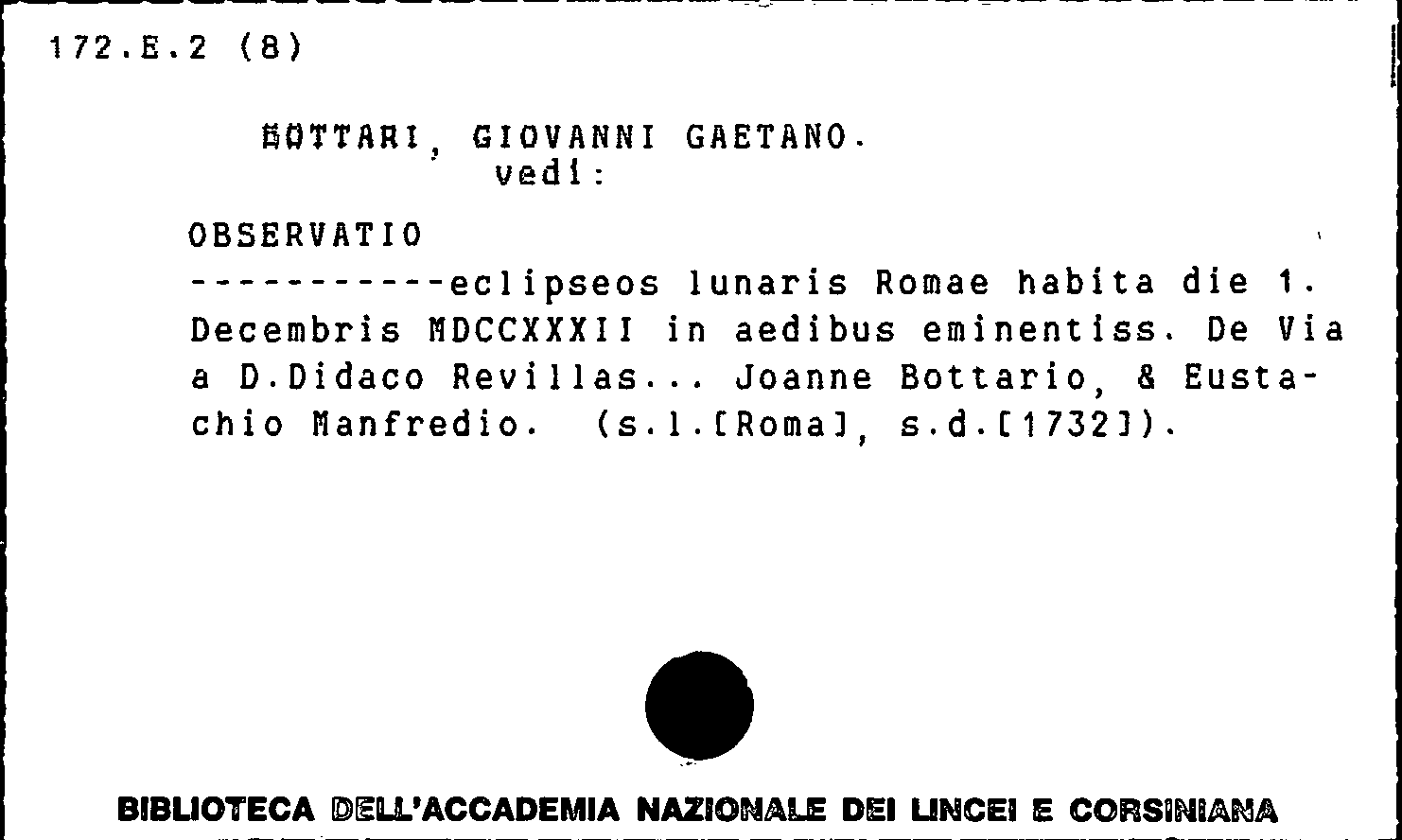 172.E.2 (8)

BOTTARI, GIOVANNI GAETANO.
vedi:

OBSERVATIO
-----------eclipseos lunaris Romae habita die 1. Decembris MDCCXXXII in aedibus eminentiss. De Via a D.Didaco Revillas... Joanne Bottario, & Eustachio Manfredio. (s.l.[Roma], s.d.[1732]).

BIBLIOTECA DELL'ACCADEMIA NAZIONALE DEI LINCEI E CORSINIANA